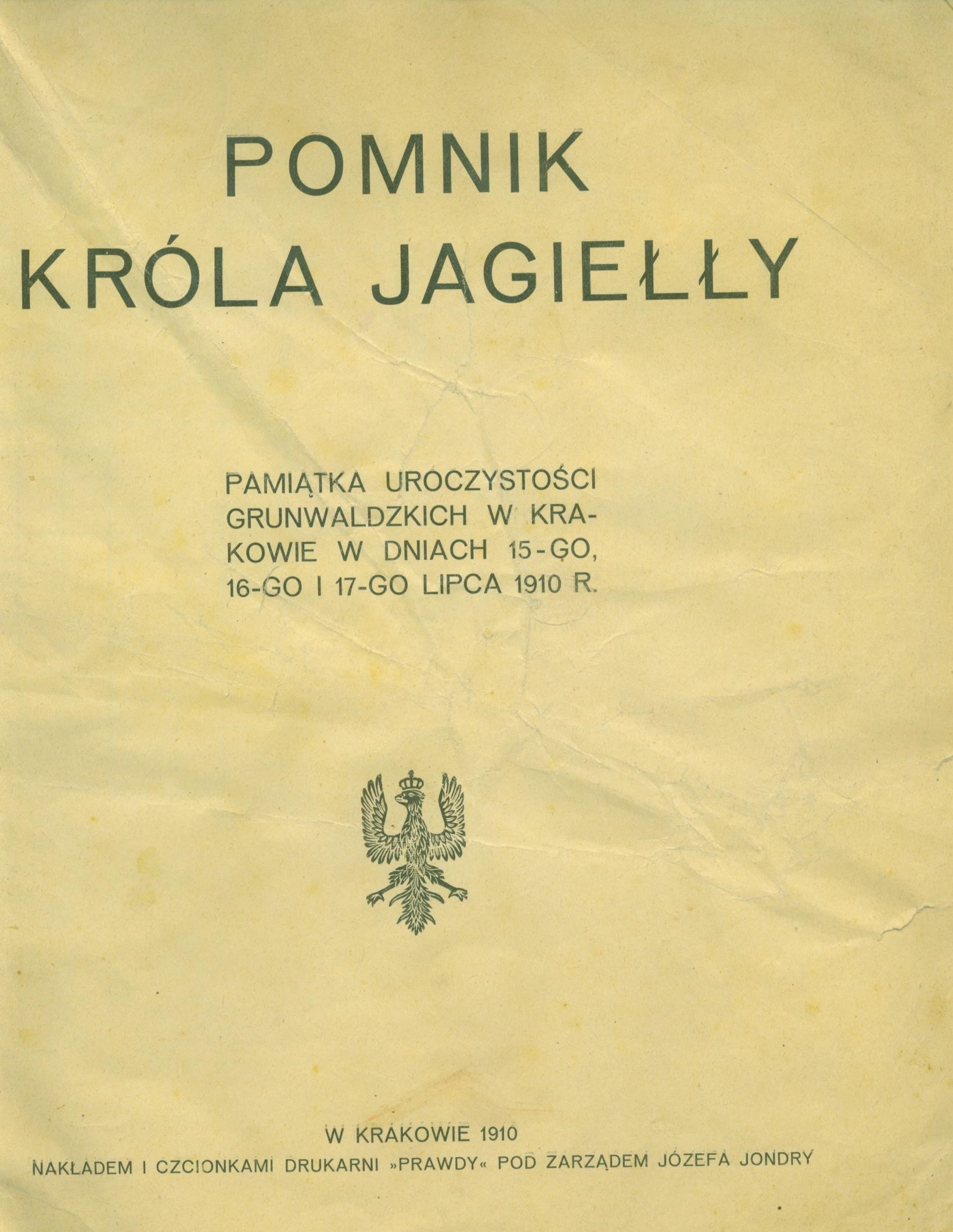 POMNIK
KRÓLA JAGIEŁŁY

PAMIĄTKA UROCZYSTOŚCI GRUNWALDZKICH W KRAKOWIE W DNIACH 15-GO, 16-GO I 17-GO LIPCA 1910 R.

W KRAKOWIE 1910
NAKŁADEM I CZCIONKAMI DRUKARNI »PRAWDY« POD ZARZĄDEM JÓZEFA JONDRY